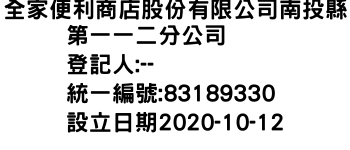 全家便利商店股份有限公司南投縣第一一二分公司
登記人:--
統一編號:83189330
設立日期2020-10-12